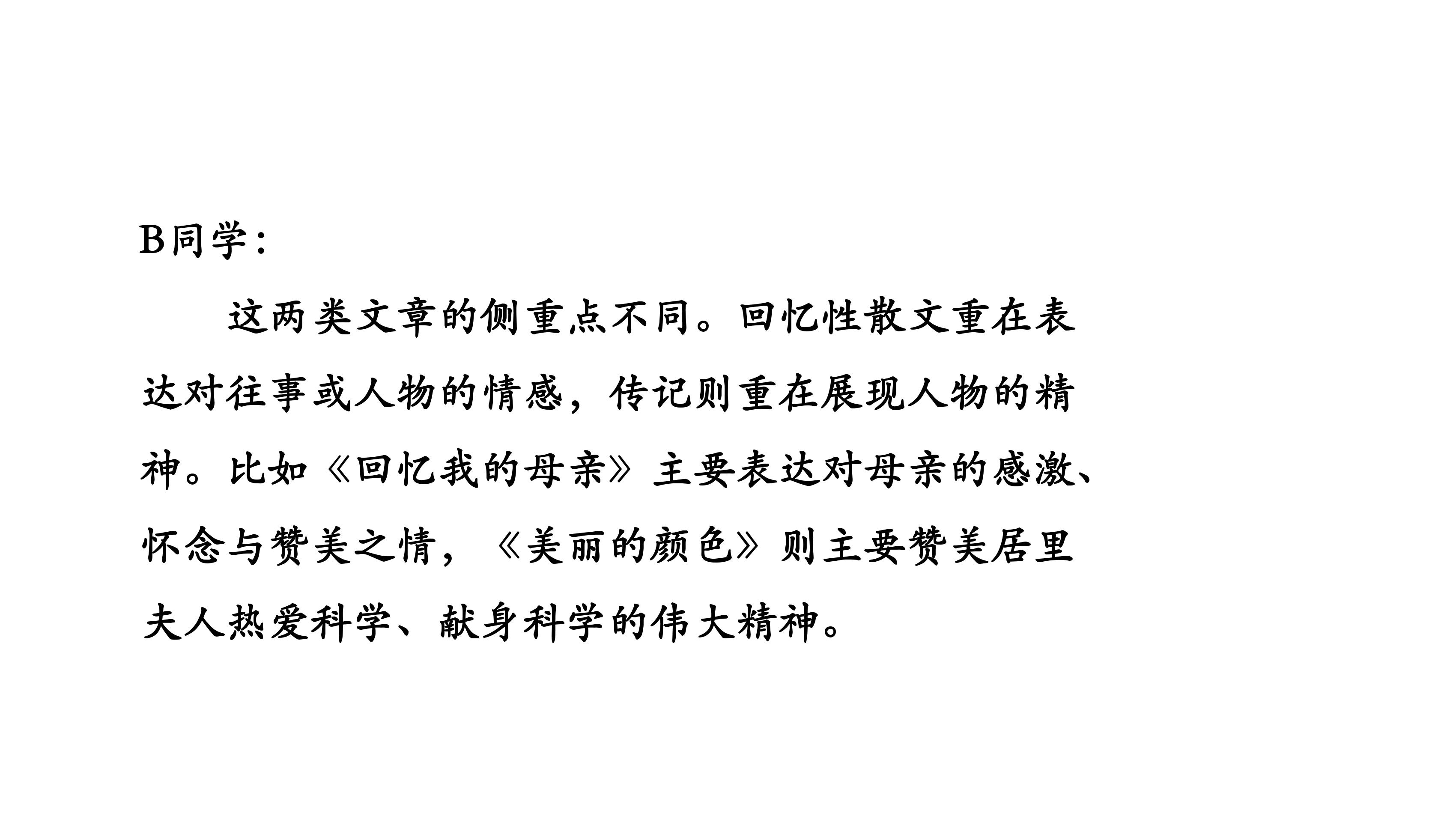 B同学：

这两类文章的侧重点不同。回忆性散文重在表达对往事或人物的情感，传记则重在展现人物的精神。比如《回忆我的母亲》主要表达对母亲的感激、怀念与赞美之情，《美丽的颜色》则主要赞美居里夫人热爱科学、献身科学的伟大精神。